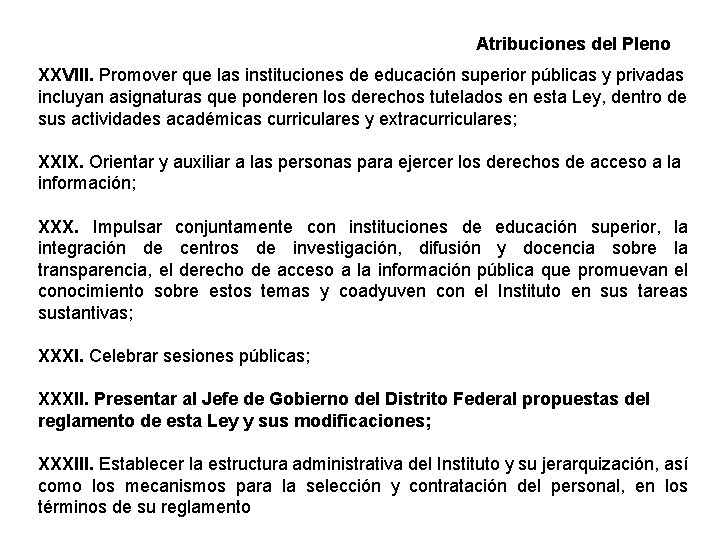 Atribuciones del Pleno

XXVIII. Promover que las instituciones de educación superior públicas y privadas incluyan asignaturas que ponderen los derechos tutelados en esta Ley, dentro de sus actividades académicas curriculares y extracurriculares;

XXIX. Orientar y auxiliar a las personas para ejercer los derechos de acceso a la información;

XXX. Impulsar conjuntamente con instituciones de educación superior, la integración de centros de investigación, difusión y docencia sobre la transparencia, el derecho de acceso a la información pública que promuevan el conocimiento sobre estos temas y coadyuven con el Instituto en sus tareas sustantivas;

XXXI. Celebrar sesiones públicas;

XXXII. Presentar al Jefe de Gobierno del Distrito Federal propuestas del reglamento de esta Ley y sus modificaciones;

XXXIII. Establecer la estructura administrativa del Instituto y su jerarquización, así como los mecanismos para la selección y contratación del personal, en los términos de su reglamento